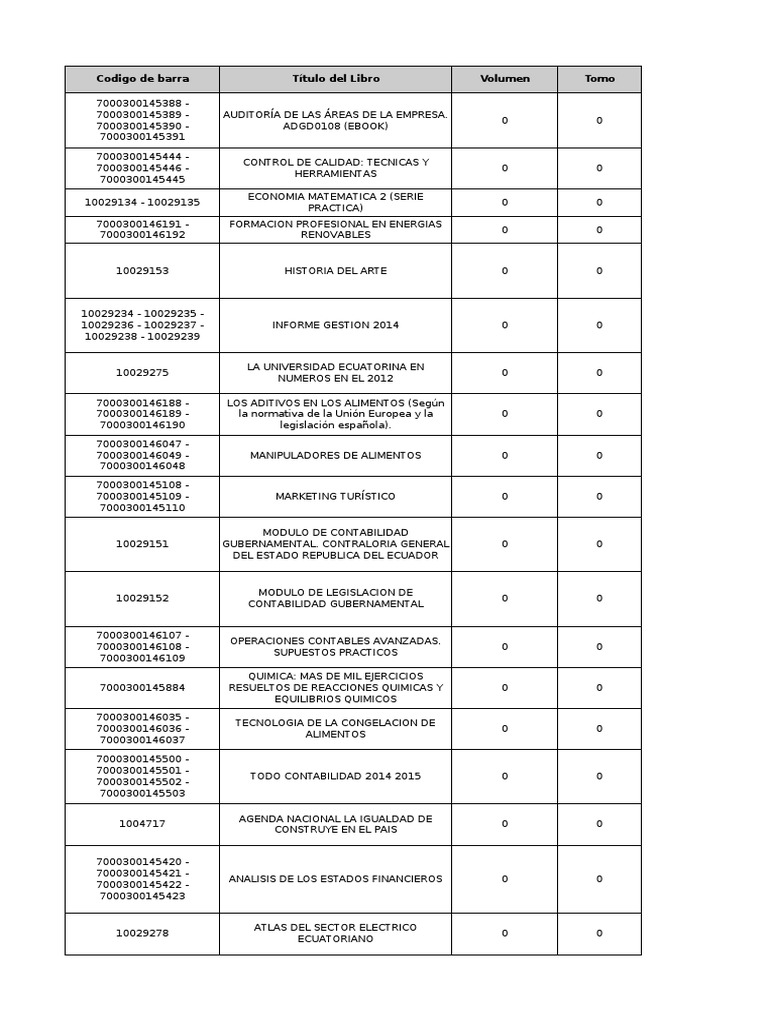 | Codigo de barra | Título del Libro | Volumen | Tomo |
|---|---|---|---|
| 7000300145388 - 7000300145389 - 7000300145390 - 7000300145391 | AUDITORÍA DE LAS ÁREAS DE LA EMPRESA. ADGD0108 (EBOOK) | 0 | 0 |
| 7000300145444 - 7000300145446 - 7000300145445 | CONTROL DE CALIDAD: TECNICAS Y HERRAMIENTAS | 0 | 0 |
| 10029134 - 10029135 | ECONOMIA MATEMATICA 2 (SERIE PRACTICA) | 0 | 0 |
| 7000300146191 - 7000300146192 | FORMACION PROFESIONAL EN ENERGIAS RENOVABLES | 0 | 0 |
| 10029153 | HISTORIA DEL ARTE | 0 | 0 |
| 10029234 - 10029235 - 10029236 - 10029237 - 10029238 - 10029239 | INFORME GESTION 2014 | 0 | 0 |
| 10029275 | LA UNIVERSIDAD ECUATORINA EN NUMEROS EN EL 2012 | 0 | 0 |
| 7000300146188 - 7000300146189 - 7000300146190 | LOS ADITIVOS EN LOS ALIMENTOS (Según la normativa de la Unión Europea y la legislación española). | 0 | 0 |
| 7000300146047 - 7000300146049 - 7000300146048 | MANIPULADORES DE ALIMENTOS | 0 | 0 |
| 7000300145108 - 7000300145109 - 7000300145110 | MARKETING TURÍSTICO | 0 | 0 |
| 10029151 | MODULO DE CONTABILIDAD GUBERNAMENTAL. CONTRALORIA GENERAL DEL ESTADO REPUBLICA DEL ECUADOR | 0 | 0 |
| 10029152 | MODULO DE LEGISLACION DE CONTABILIDAD GUBERNAMENTAL | 0 | 0 |
| 7000300146107 - 7000300146108 - 7000300146109 | OPERACIONES CONTABLES AVANZADAS. SUPUESTOS PRACTICOS | 0 | 0 |
| 7000300145884 | QUIMICA: MAS DE MIL EJERCICIOS RESUELTOS DE REACCIONES QUIMICAS Y EQUILIBRIOS QUIMICOS | 0 | 0 |
| 7000300146035 - 7000300146036 - 7000300146037 | TECNOLOGIA DE LA CONGELACION DE ALIMENTOS | 0 | 0 |
| 7000300145500 - 7000300145501 - 7000300145502 - 7000300145503 | TODO CONTABILIDAD 2014 2015 | 0 | 0 |
| 1004717 | AGENDA NACIONAL LA IGUALDAD DE CONSTRUYE EN EL PAIS | 0 | 0 |
| 7000300145420 - 7000300145421 - 7000300145422 - 7000300145423 | ANALISIS DE LOS ESTADOS FINANCIEROS | 0 | 0 |
| 10029278 | ATLAS DEL SECTOR ELECTRICO ECUATORIANO | 0 | 0 |